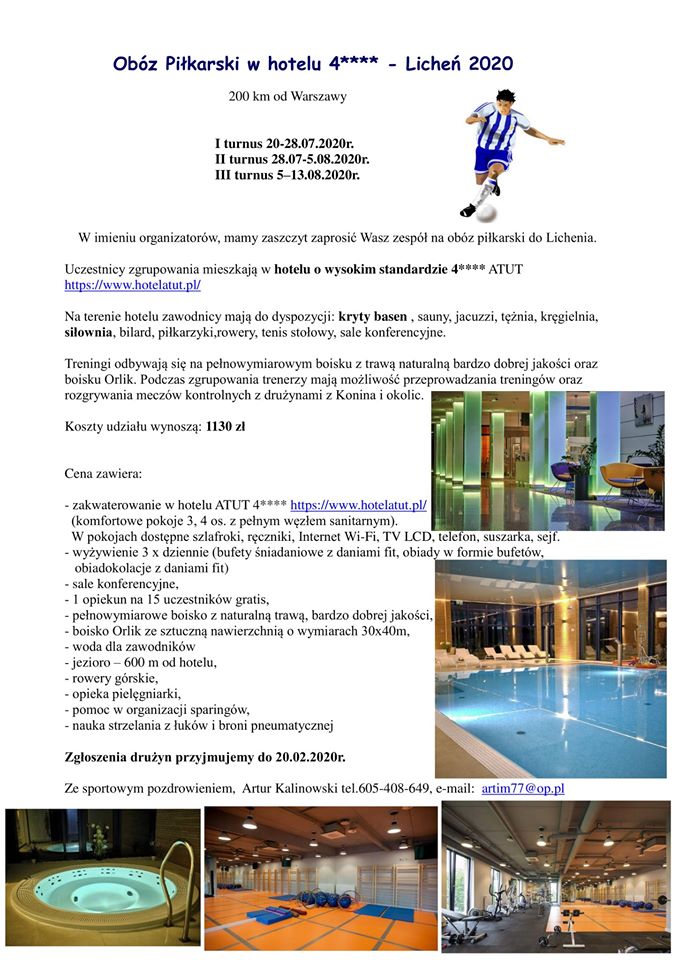 Obóz Piłkarski w hotelu 4**** - Licheń 2020

200 km od Warszawy

I turnus 20-28.07.2020r.
II turnus 28.07-5.08.2020r.
III turnus 5–13.08.2020r.

W imieniu organizatorów, mamy zaszczyt zaprosić Wasz zespół na obóz piłkarski do Lichenia.

Uczestnicy zgrupowania mieszkają w hotelu o wysokim standardzie 4**** ATUT https://www.hotelatut.pl/

Na terenie hotelu zawodnicy mają do dyspozycji: kryty basen , sauny, jacuzzi, tężnia, kręgielnia, siłownia, bilard, piłkarzyki,rowery, tenis stołowy, sale konferencyjne.

Treningi odbywają się na pełnowymiarowym boisku z trawą naturalną bardzo dobrej jakości oraz boisku Orlik. Podczas zgrupowania trenerzy mają możliwość przeprowadzania treningów oraz rozgrywania meczów kontrolnych z drużynami z Konina i okolic.

Koszty udziału wynoszą: 1130 zł

Cena zawiera:

- zakwaterowanie w hotelu ATUT 4**** https://www.hotelatut.pl/
(komfortowe pokoje 3, 4 os. z pełnym węzłem sanitarnym).
W pokojach dostępne szlafroki, ręczniki, Internet Wi-Fi, TV LCD, telefon, suszarka, sejf.
- wyżywienie 3 x dziennie (bufety śniadaniowe z daniami fit, obiady w formie bufetów, obiadokolacje z daniami fit)
- sale konferencyjne,
- 1 opiekun na 15 uczestników gratis,
- pełnowymiarowe boisko z naturalną trawą, bardzo dobrej jakości,
- boisko Orlik ze sztuczną nawierzchnią o wymiarach 30x40m,
- woda dla zawodników
- jezioro – 600 m od hotelu,
- rowery górskie,
- opieka pielęgniarki,
- pomoc w organizacji sparingów,
- nauka strzelania z łuków i broni pneumatycznej

Zgłoszenia drużyn przyjmujemy do 20.02.2020r.

Ze sportowym pozdrowieniem, Artur Kalinowski tel.605-408-649, e-mail: artim77@op.pl